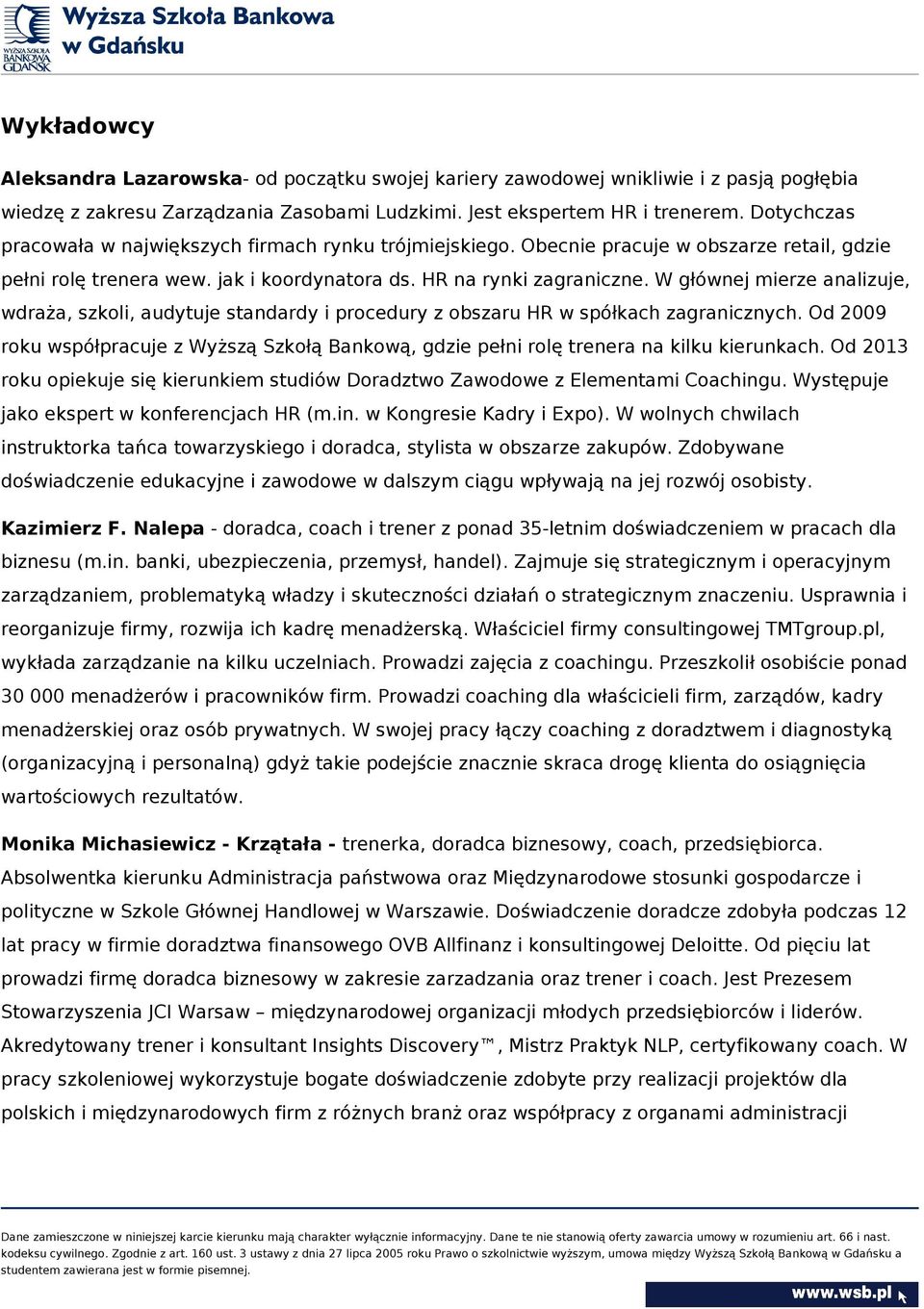 WYŻSZA SZKOŁA BANKOWA GDAŃSK
Wyższa Szkoła Bankowa w Gdańsku

Wykładowcy

Aleksandra Lazarowska- od początku swojej kariery zawodowej wnikliwie i z pasją pogłębia wiedzę z zakresu Zarządzania Zasobami Ludzkimi. Jest ekspertem HR i trenerem. Dotychczas pracowała w największych firmach rynku trójmiejskiego. Obecnie pracuje w obszarze retail, gdzie pełni rolę trenera wew. jak i koordynatora ds. HR na rynki zagraniczne. W głównej mierze analizuje, wdraża, szkoli, audytuje standardy i procedury z obszaru HR w spółkach zagranicznych. Od 2009 roku współpracuje z Wyższą Szkołą Bankową, gdzie pełni rolę trenera na kilku kierunkach. Od 2013 roku opiekuje się kierunkiem studiów Doradztwo Zawodowe z Elementami Coachingu. Występuje jako ekspert w konferencjach HR (m.in. w Kongresie Kadry i Expo). W wolnych chwilach instruktorka tańca towarzyskiego i doradca, stylista w obszarze zakupów. Zdobywane doświadczenie edukacyjne i zawodowe w dalszym ciągu wpływają na jej rozwój osobisty.

Kazimierz F. Nalepa - doradca, coach i trener z ponad 35-letnim doświadczeniem w pracach dla biznesu (m.in. banki, ubezpieczenia, przemysł, handel). Zajmuje się strategicznym i operacyjnym zarządzaniem, problematyką władzy i skuteczności działań o strategicznym znaczeniu. Usprawnia i reorganizuje firmy, rozwija ich kadrę menadżerską. Właściciel firmy consultingowej TMTgroup.pl, wykłada zarządzanie na kilku uczelniach. Prowadzi zajęcia z coachingu. Przeszkolił osobiście ponad 30 000 menadżerów i pracowników firm. Prowadzi coaching dla właścicieli firm, zarządów, kadry menadżerskiej oraz osób prywatnych. W swojej pracy łączy coaching z doradztwem i diagnostyką (organizacyjną i personalną) gdyż takie podejście znacznie skraca drogę klienta do osiągnięcia wartościowych rezultatów.

Monika Michasiewicz - Krzątała - trenerka, doradca biznesowy, coach, przedsiębiorca. Absolwentka kierunku Administracja państwowa oraz Międzynarodowe stosunki gospodarcze i polityczne w Szkole Głównej Handlowej w Warszawie. Doświadczenie doradcze zdobyła podczas 12 lat pracy w firmie doradztwa finansowego OVB Allfinanz i konsultingowej Deloitte. Od pięciu lat prowadzi firmę doradca biznesowy w zakresie zarzadzania oraz trener i coach. Jest Prezesem Stowarzyszenia JCI Warsaw – międzynarodowej organizacji młodych przedsiębiorców i liderów. Akredytowany trener i konsultant Insights Discovery™, Mistrz Praktyk NLP, certyfikowany coach. W pracy szkoleniowej wykorzystuje bogate doświadczenie zdobyte przy realizacji projektów dla polskich i międzynarodowych firm z różnych branż oraz współpracy z organami administracji

Dane zamieszczone w niniejszej karcie kierunku mają charakter wyłącznie informacyjny. Dane te nie stanowią oferty zawarcia umowy w rozumieniu art. 66 i nast. kodeksu cywilnego. Zgodnie z art. 160 ust. 3 ustawy z dnia 27 lipca 2005 roku Prawo o szkolnictwie wyższym, umowa między Wyższą Szkołą Bankową w Gdańsku a studentem zawierana jest w formie pisemnej.

www.wsb.pl